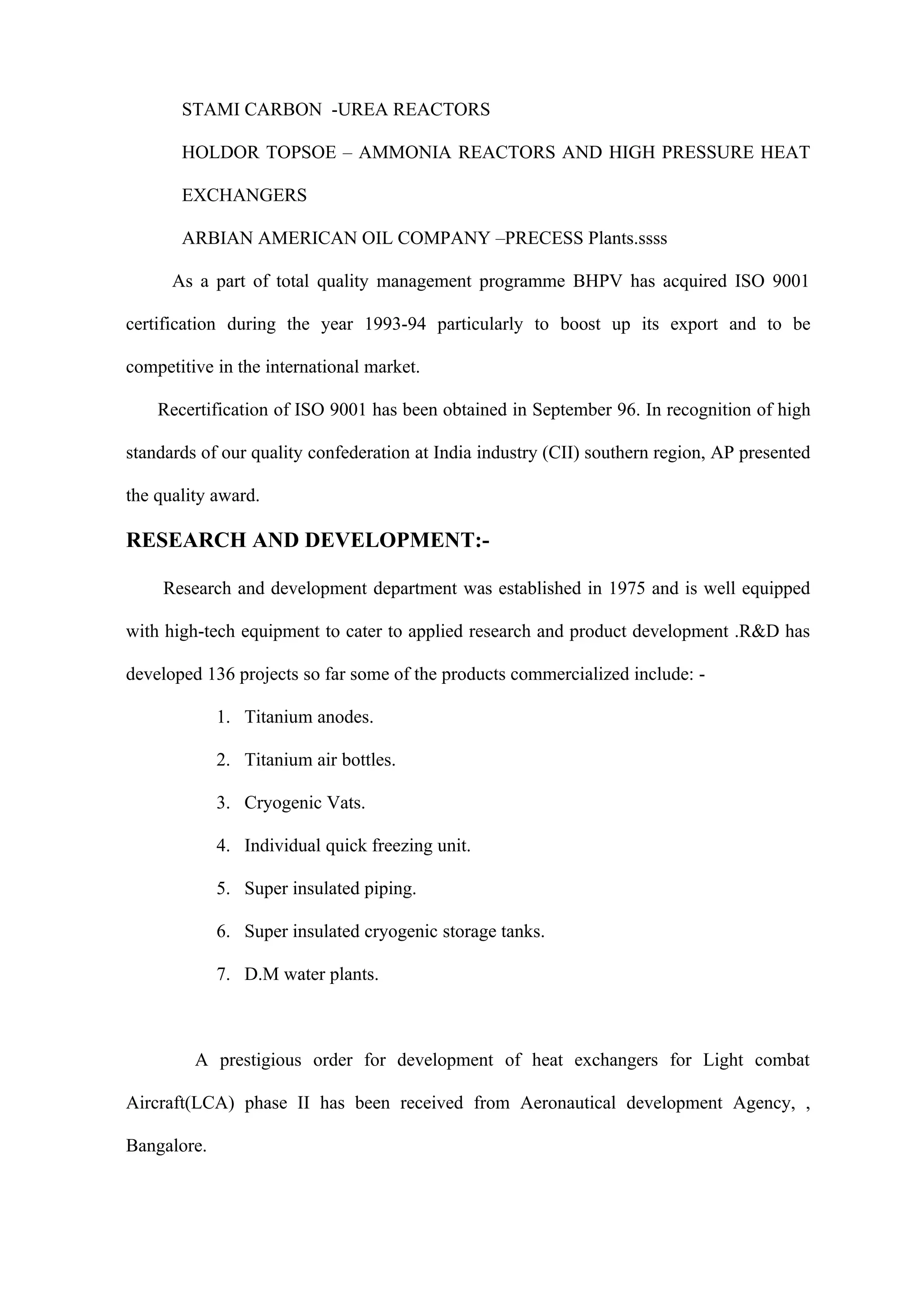 STAMI CARBON -UREA REACTORS

HOLDOR TOPSOE – AMMONIA REACTORS AND HIGH PRESSURE HEAT EXCHANGERS

ARBIAN AMERICAN OIL COMPANY –PRECESS Plants.ssss

As a part of total quality management programme BHPV has acquired ISO 9001 certification during the year 1993-94 particularly to boost up its export and to be competitive in the international market.

Recertification of ISO 9001 has been obtained in September 96. In recognition of high standards of our quality confederation at India industry (CII) southern region, AP presented the quality award.

RESEARCH AND DEVELOPMENT:-

Research and development department was established in 1975 and is well equipped with high-tech equipment to cater to applied research and product development .R&D has developed 136 projects so far some of the products commercialized include: -

1. Titanium anodes.
2. Titanium air bottles.
3. Cryogenic Vats.
4. Individual quick freezing unit.
5. Super insulated piping.
6. Super insulated cryogenic storage tanks.
7. D.M water plants.

A prestigious order for development of heat exchangers for Light combat Aircraft(LCA) phase II has been received from Aeronautical development Agency, , Bangalore.